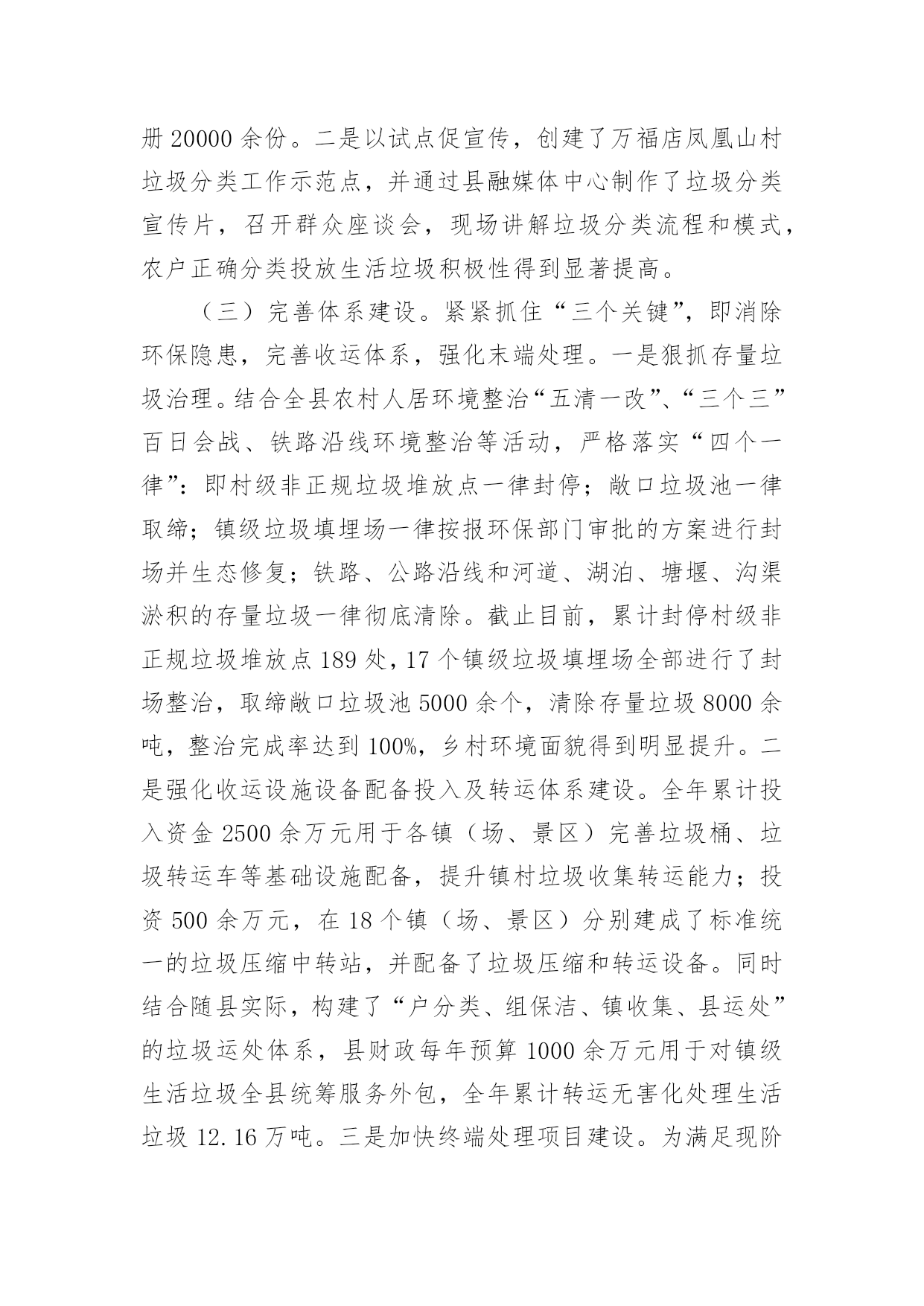 册 20000 余份。二是以试点促宣传，创建了万福店凤凰山村垃圾分类工作示范点，并通过县融媒体中心制作了垃圾分类宣传片，召开群众座谈会，现场讲解垃圾分类流程和模式，农户正确分类投放生活垃圾积极性得到显著提高。

（三）完善体系建设。紧紧抓住“三个关键”，即消除环保隐患，完善收运体系，强化末端处理。一是狠抓存量垃圾治理。结合全县农村人居环境整治“五清一改”、“三个三”百日会战、铁路沿线环境整治等活动，严格落实“四个一律”：即村级非正规垃圾堆放点一律封停；敞口垃圾池一律取缔；镇级垃圾填埋场一律按报环保部门审批的方案进行封场并生态修复；铁路、公路沿线和河道、湖泊、塘堰、沟渠淤积的存量垃圾一律彻底清除。截止目前，累计封停村级非正规垃圾堆放点 189 处，17 个镇级垃圾填埋场全部进行了封场整治，取缔敞口垃圾池 5000 余个，清除存量垃圾 8000 余吨，整治完成率达到 100%，乡村环境面貌得到明显提升。二是强化收运设施设备配备投入及转运体系建设。全年累计投入资金 2500 余万元用于各镇（场、景区）完善垃圾桶、垃圾转运车等基础设施配备，提升镇村垃圾收集转运能力；投资 500 余万元，在 18 个镇（场、景区）分别建成了标准统一的垃圾压缩中转站，并配备了垃圾压缩和转运设备。同时结合随县实际，构建了“户分类、组保洁、镇收集、县运处”的垃圾运处体系，县财政每年预算 1000 余万元用于对镇级生活垃圾全县统筹服务外包，全年累计转运无害化处理生活垃圾 12.16 万吨。三是加快终端处理项目建设。为满足现阶